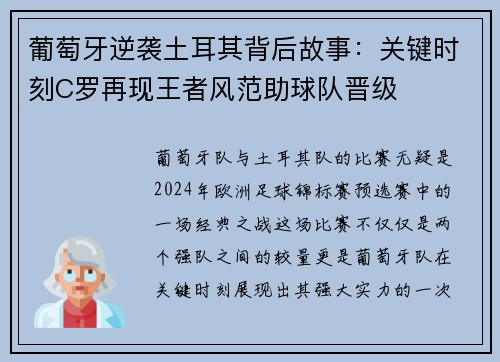 葡萄牙逆袭土耳其背后故事：关键时刻C罗再现王者风范助球队晋级

葡萄牙队与土耳其队的比赛无疑是2024年欧洲足球锦标赛预选赛中的一场经典之战这场比赛不仅仅是两个强队之间的较量更是葡萄牙队在关键时刻展现出其强大实力的一次